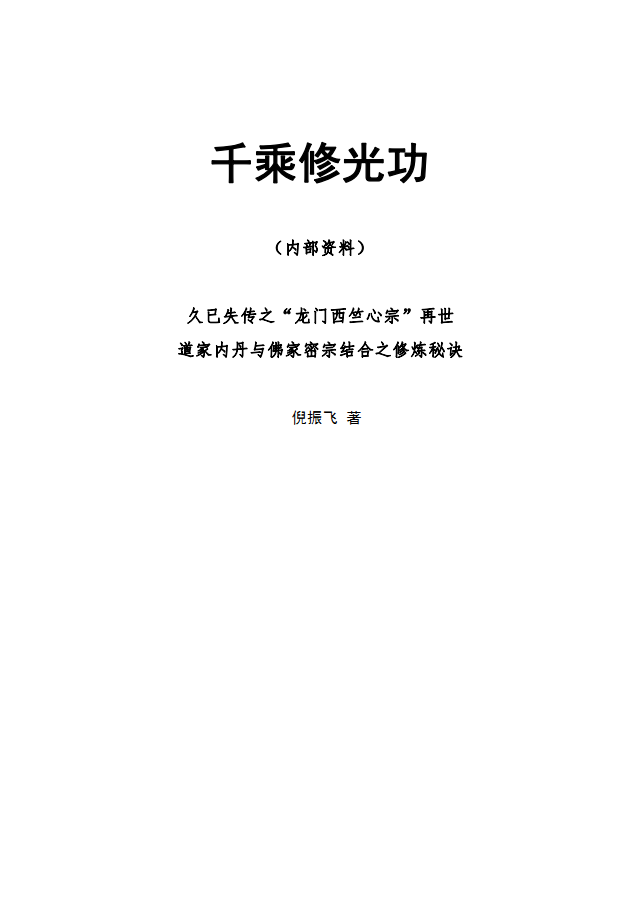 千乘修光功

（内部资料）

久已失传之“龙门西竺心宗”再世

道家内丹与佛家密宗结合之修炼秘诀

倪振飞 著